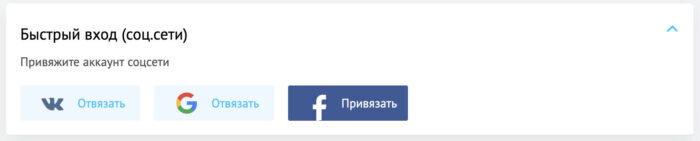 Быстрый вход (соц.сети)

Привяжите аккаунт соцсети

Отвязать

Отвязать

Привязать